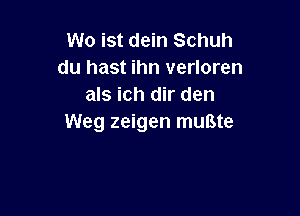 Wo ist dein Schuh
du hast ihn verloren
als ich dir den
Weg zeigen mußte